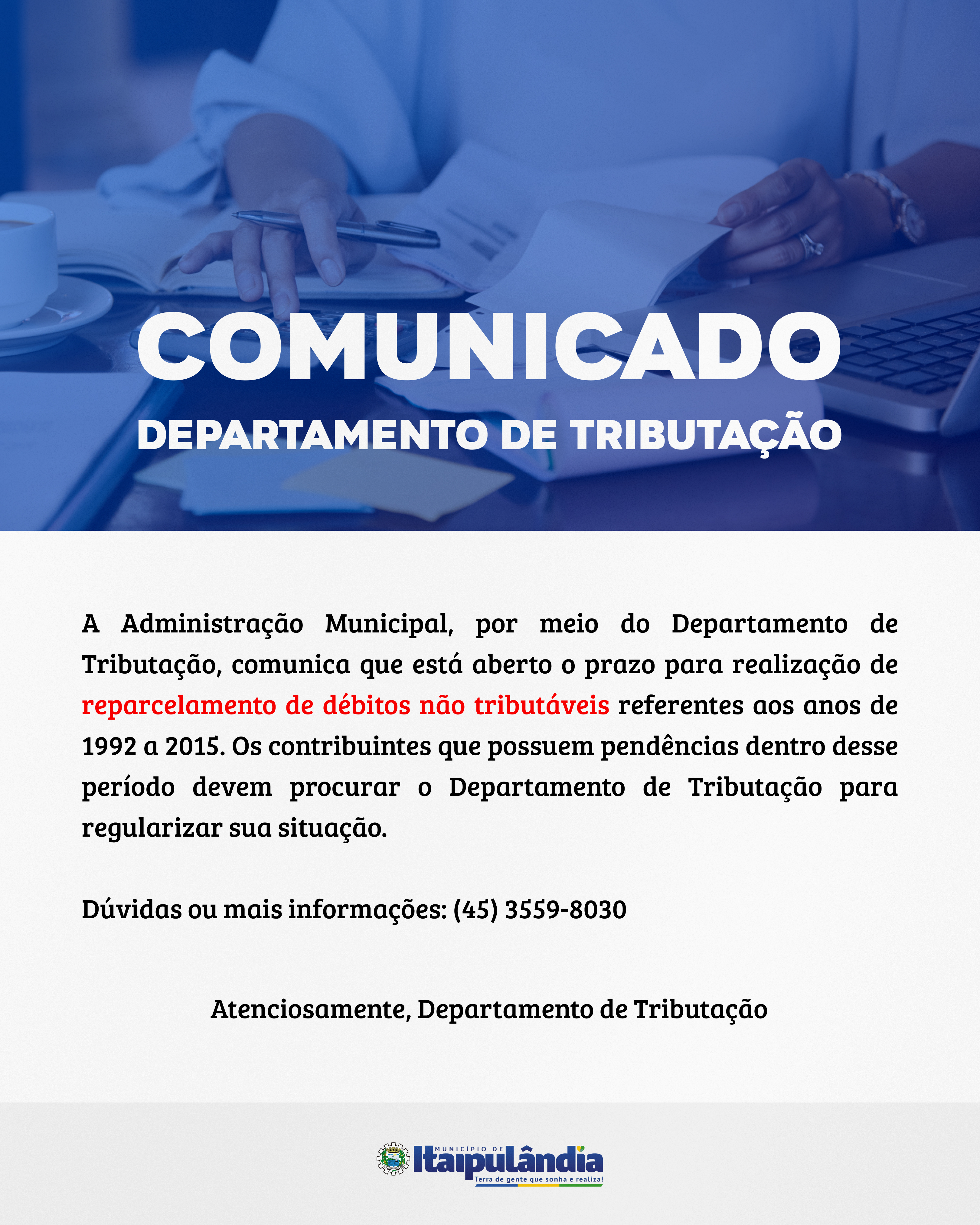 COMUNICADO

DEPARTAMENTO DE TRIBUTAÇÃO

A Administração Municipal, por meio do Departamento de Tributação, comunica que está aberto o prazo para realização de reparcelamento de débitos não tributáveis referentes aos anos de 1992 a 2015. Os contribuintes que possuem pendências dentro desse período devem procurar o Departamento de Tributação para regularizar sua situação.

Dúvidas ou mais informações: (45) 3559-8030

Atenciosamente, Departamento de Tributação

MUNICÍPIO DE
Itaipulândia
Terra de gente que sonha e realiza!